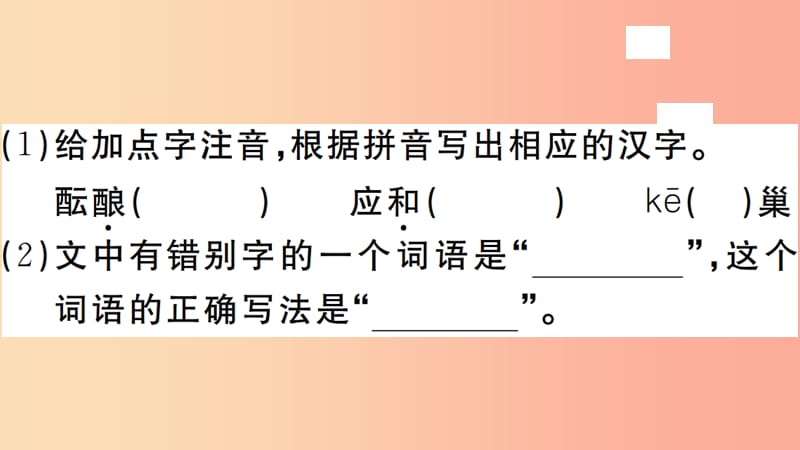 (1)给加点字注音，根据拼音写出相应的汉字。
酝酿(　　　　)　　应和(　　　　)　　kē(　)巢
(2)文中有错别字的一个词语是“________”，这个词语的正确写法是“________”。